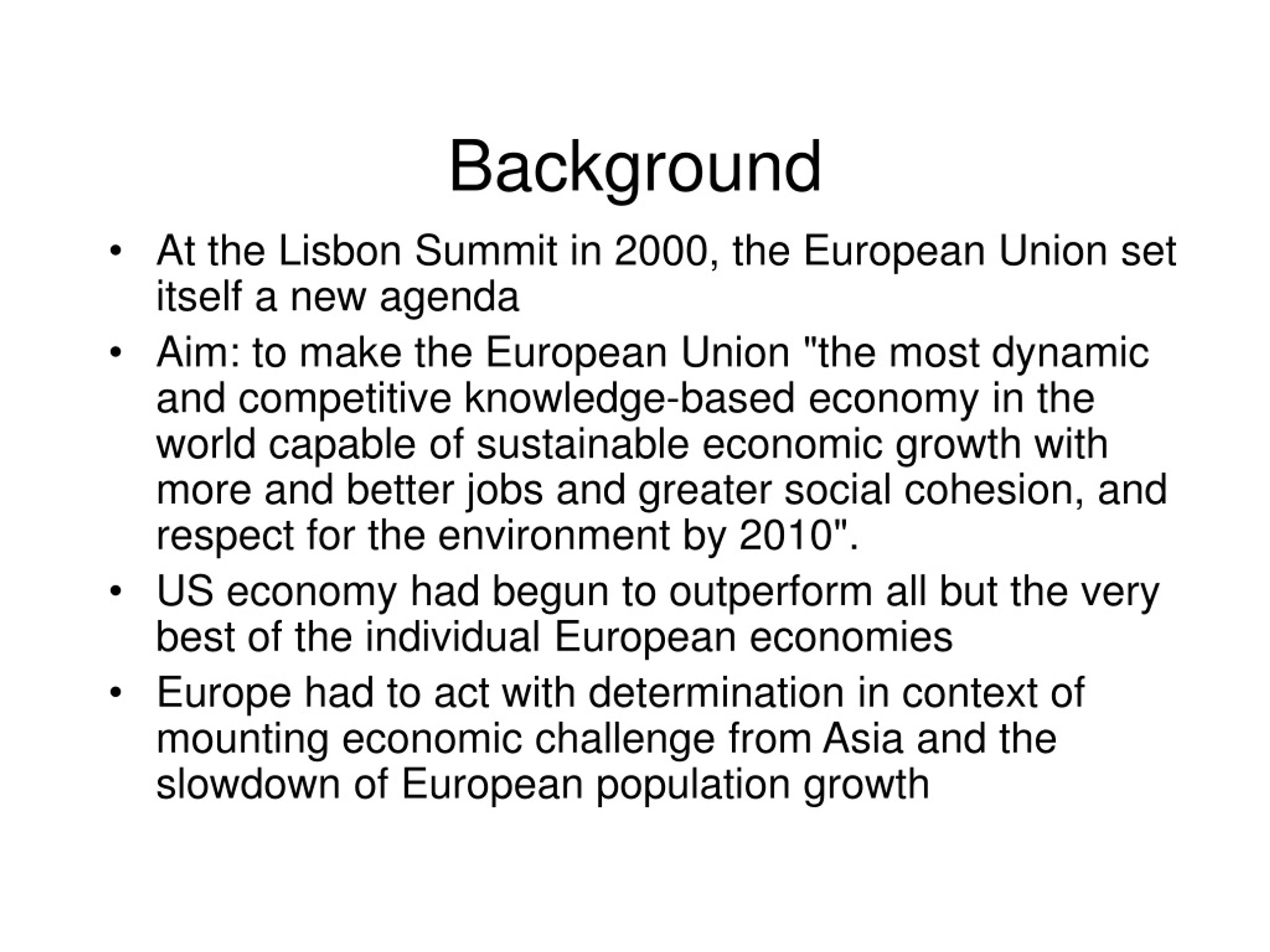 Background

• At the Lisbon Summit in 2000, the European Union set itself a new agenda
• Aim: to make the European Union "the most dynamic and competitive knowledge-based economy in the world capable of sustainable economic growth with more and better jobs and greater social cohesion, and respect for the environment by 2010".
• US economy had begun to outperform all but the very best of the individual European economies
• Europe had to act with determination in context of mounting economic challenge from Asia and the slowdown of European population growth